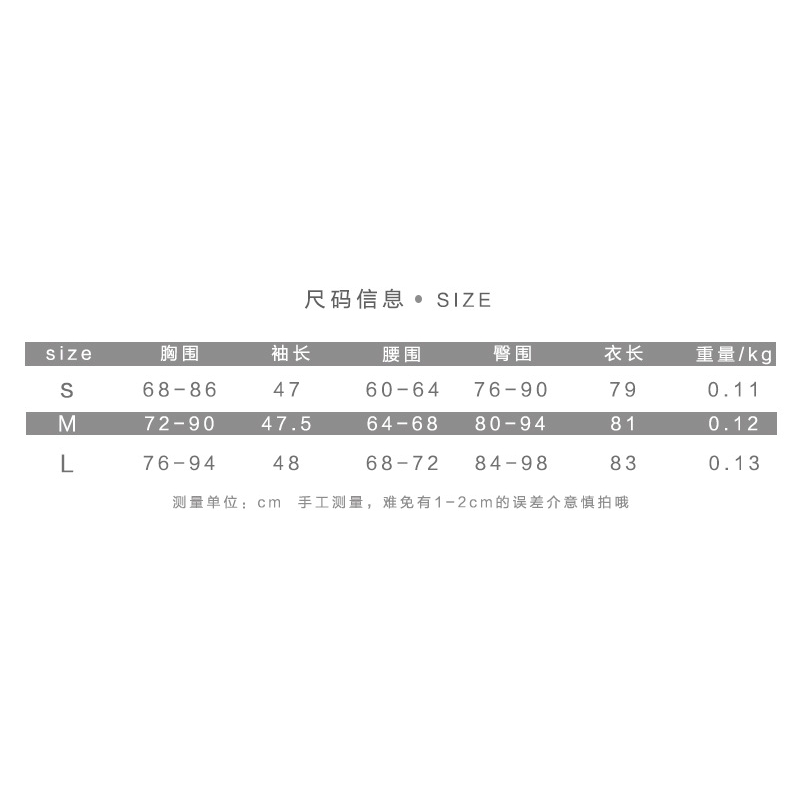 尺码信息 • SIZE

| size | 胸围 | 袖长 | 腰围 | 臀围 | 衣长 | 重量/kg |
|---|---|---|---|---|---|---|
| S | 68-86 | 47 | 60-64 | 76-90 | 79 | 0.11 |
| M | 72-90 | 47.5 | 64-68 | 80-94 | 81 | 0.12 |
| L | 76-94 | 48 | 68-72 | 84-98 | 83 | 0.13 |

测量单位：cm 手工测量，难免有1-2cm的误差介意慎拍哦